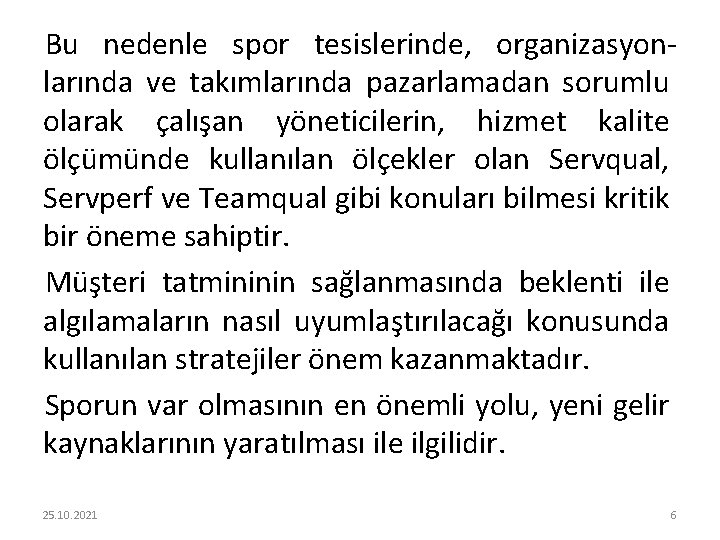 Bu nedenle spor tesislerinde, organizasyonlarında ve takımlarında pazarlamadan sorumlu olarak çalışan yöneticilerin, hizmet kalite ölçümünde kullanılan ölçekler olan Servqual, Servperf ve Teamqual gibi konuları bilmesi kritik bir öneme sahiptir.

Müşteri tatmininin sağlanmasında beklenti ile algılamaların nasıl uyumlaştırılacağı konusunda kullanılan stratejiler önem kazanmaktadır.

Sporun var olmasının en önemli yolu, yeni gelir kaynaklarının yaratılması ile ilgilidir.

25.10.2021

6